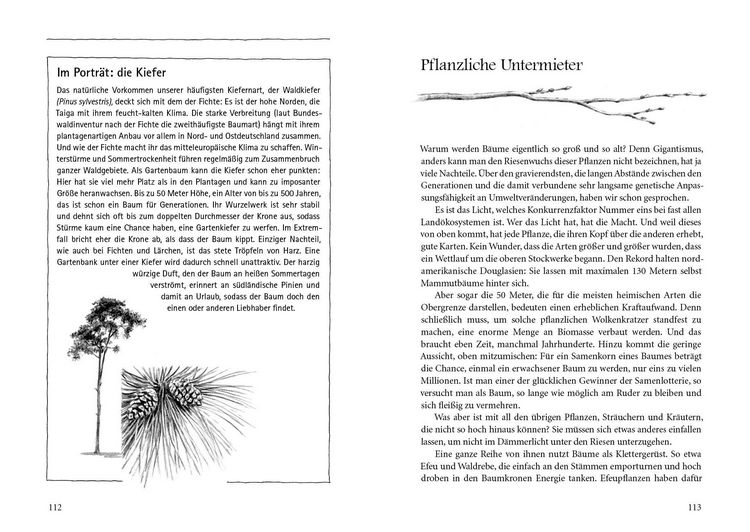 Im Porträt: die Kiefer

Das natürliche Vorkommen unserer häufigsten Kiefernart, der Waldkiefer (Pinus sylvestris), deckt sich mit dem der Fichte: Es ist der hohe Norden, die Taiga mit ihrem feucht-kalten Klima. Die starke Verbreitung (laut Bundeswaldinventur nach der Fichte die zweithäufigste Baumart) hängt mit ihrem plantagenartigen Anbau vor allem in Nord- und Ostdeutschland zusammen. Und wie der Fichte macht ihr das mitteleuropäische Klima zu schaffen. Winterstürme und Sommertrockenheit führen regelmäßig zum Zusammenbruch ganzer Waldgebiete. Als Gartenbaum kann die Kiefer schon eher punkten: Hier hat sie viel mehr Platz als in den Plantagen und kann zu imposanter Größe heranwachsen. Bis zu 50 Meter Höhe, ein Alter von bis zu 500 Jahren, das ist schon ein Baum für Generationen. Ihr Wurzelwerk ist sehr stabil und dehnt sich oft bis zum doppelten Durchmesser der Krone aus, sodass Stürme kaum eine Chance haben, eine Gartenkiefer zu werfen. Im Extremfall bricht eher die Krone ab, als dass der Baum kippt. Einziger Nachteil, wie auch bei Fichten und Lärchen, ist das stete Tröpfeln von Harz. Eine Gartenbank unter einer Kiefer wird dadurch schnell unattraktiv. Der harzig würzige Duft, den der Baum an heißen Sommertagen verströmt, erinnert an südländische Pinien und damit an Urlaub, sodass der Baum doch den einen oder anderen Liebhaber findet.

112

Pflanzliche Untermieter

Warum werden Bäume eigentlich so groß und so alt? Denn Gigantismus, anders kann man den Riesenwuchs dieser Pflanzen nicht bezeichnen, hat ja viele Nachteile. Über den gravierendsten, die langen Abstände zwischen den Generationen und die damit verbundene sehr langsame genetische Anpassungsfähigkeit an Umweltveränderungen, haben wir schon gesprochen.

Es ist das Licht, welches Konkurrenzfaktor Nummer eins bei fast allen Landökosystemen ist. Wer das Licht hat, hat die Macht. Und weil dieses von oben kommt, hat jede Pflanze, die ihren Kopf über die anderen erhebt, gute Karten. Kein Wunder, dass die Arten größer und größer wurden, dass ein Wettlauf um die oberen Stockwerke begann. Den Rekord halten nordamerikanische Douglasien: Sie lassen mit maximalen 130 Metern selbst Mammutbäume hinter sich.

Aber sogar die 50 Meter, die für die meisten heimischen Arten die Obergrenze darstellen, bedeuten einen erheblichen Kraftaufwand. Denn schließlich muss, um solche pflanzlichen Wolkenkratzer standfest zu machen, eine enorme Menge an Biomasse verbaut werden. Und das braucht eben Zeit, manchmal Jahrhunderte. Hinzu kommt die geringe Aussicht, oben mitzumischen: Für ein Samenkorn eines Baumes beträgt die Chance, einmal ein erwachsener Baum zu werden, nur eins zu vielen Millionen. Ist man einer der glücklichen Gewinner der Samenlotterie, so versucht man als Baum, so lange wie möglich am Ruder zu bleiben und sich fleißig zu vermehren.

Was aber ist mit all den übrigen Pflanzen, Sträuchern und Kräutern, die nicht so hoch hinaus können? Sie müssen sich etwas anderes einfallen lassen, um nicht im Dämmerlicht unter den Riesen unterzugehen.

Eine ganze Reihe von ihnen nutzt Bäume als Klettergerüst. So etwa Efeu und Waldrebe, die einfach an den Stämmen emporturnen und hoch droben in den Baumkronen Energie tanken. Efeupflanzen haben dafür

113